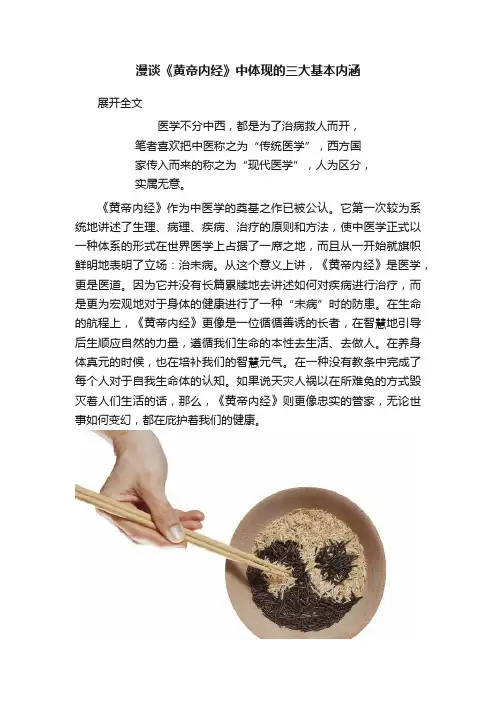 漫谈《黄帝内经》中体现的三大基本内涵

展开全文

医学不分中西，都是为了治病救人而开，笔者喜欢把中医称之为“传统医学”，西方国家传入而来的称之为“现代医学”，人为区分，实属无意。

《黄帝内经》作为中医学的奠基之作已被公认。它第一次较为系统地讲述了生理、病理、疾病、治疗的原则和方法，使中医学正式以一种体系的形式在世界医学上占据了一席之地，而且从一开始就旗帜鲜明地表明了立场：治未病。从这个意义上讲，《黄帝内经》是医学，更是医道。因为它并没有长篇累牍地去讲述如何对疾病进行治疗，而是更为宏观地对于身体的健康进行了一种“未病”时的防患。在生命的航程上，《黄帝内经》更像是一位循循善诱的长者，在智慧地引导后生顺应自然的力量，遵循我们生命的本性去生活、去做人。在养身体真元的时候，也在培补我们的智慧元气。在一种没有教条中完成了每个人对于自我生命体的认知。如果说天灾人祸以在所难免的方式毁灭着人们生活的话，那么，《黄帝内经》则更像忠实的管家，无论世事如何变幻，都在庇护着我们的健康。